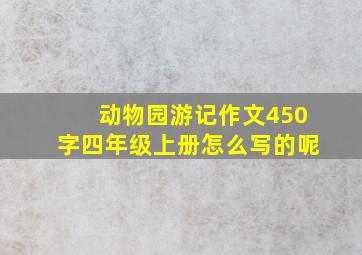 动物园游记作文450字四年级上册怎么写的呢